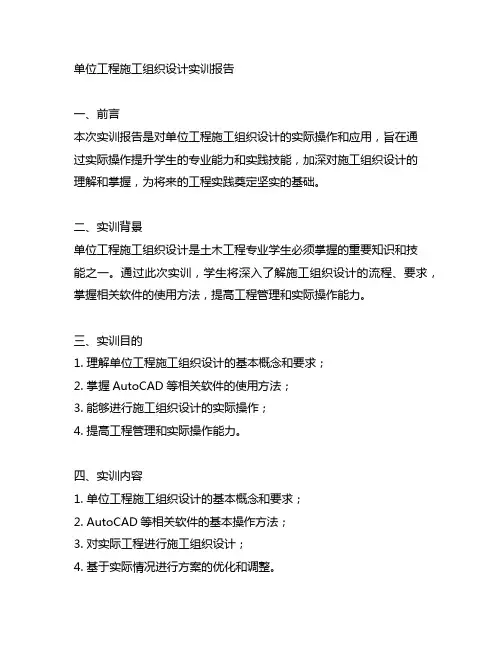 单位工程施工组织设计实训报告

一、前言
本次实训报告是对单位工程施工组织设计的实际操作和应用，旨在通过实际操作提升学生的专业能力和实践技能，加深对施工组织设计的理解和掌握，为将来的工程实践奠定坚实的基础。

二、实训背景
单位工程施工组织设计是土木工程专业学生必须掌握的重要知识和技能之一。通过此次实训，学生将深入了解施工组织设计的流程、要求，掌握相关软件的使用方法，提高工程管理和实际操作能力。

三、实训目的
1. 理解单位工程施工组织设计的基本概念和要求；
2. 掌握 AutoCAD 等相关软件的使用方法；
3. 能够进行施工组织设计的实际操作；
4. 提高工程管理和实际操作能力。

四、实训内容
1. 单位工程施工组织设计的基本概念和要求；
2. AutoCAD 等相关软件的基本操作方法；
3. 对实际工程进行施工组织设计；
4. 基于实际情况进行方案的优化和调整。